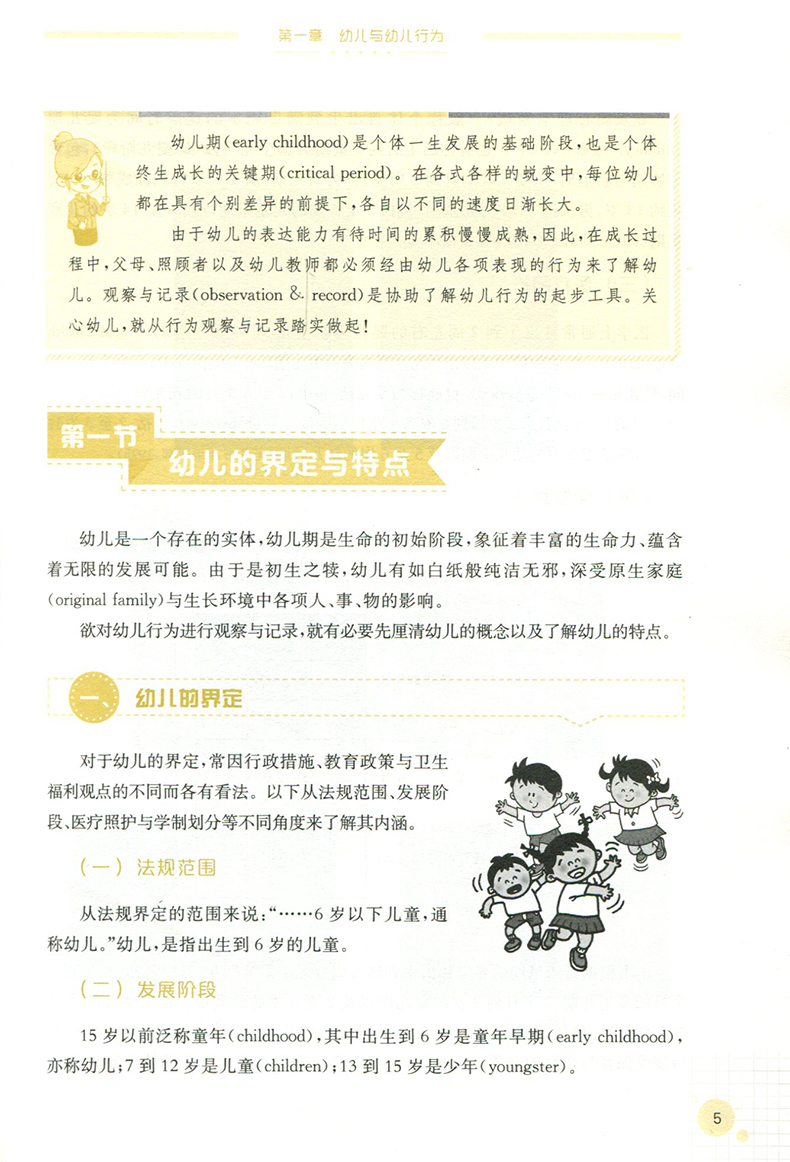 第一章 幼儿与幼儿行为

幼儿期(early childhood)是个体一生发展的基础阶段,也是个体终生成长的关键期(critical period)。在各式各样的蜕变中,每位幼儿都在具有个别差异的前提下,各自以不同的速度日渐长大。

由于幼儿的表达能力有待时间的累积慢慢成熟,因此,在成长过程中,父母、照顾者以及幼儿教师都必须经由幼儿各项表现的行为来了解幼儿。观察与记录(observation & record)是协助了解幼儿行为的起步工具。关心幼儿,就从行为观察与记录踏实做起!

第一节
幼儿的界定与特点

幼儿是一个存在的实体,幼儿期是生命的初始阶段,象征着丰富的生命力、蕴含着无限的发展可能。由于是初生之犊,幼儿有如白纸般纯洁无邪,深受原生家庭(original family)与生长环境中各项人、事、物的影响。

欲对幼儿行为进行观察与记录,就有必要先厘清幼儿的概念以及了解幼儿的特点。

一、幼儿的界定

对于幼儿的界定,常因行政措施、教育政策与卫生福利观点的不同而各有看法。以下从法规范围、发展阶段、医疗照护与学制划分等不同角度来了解其内涵。

(一)法规范围

从法规界定的范围来说:“……6岁以下儿童,通称幼儿。”幼儿,是指出生到6岁的儿童。

(二)发展阶段

15岁以前泛称童年(childhood),其中出生到6岁是童年早期(early childhood),亦称幼儿;7到12岁是儿童(children);13到15岁是少年(youngster)。

5